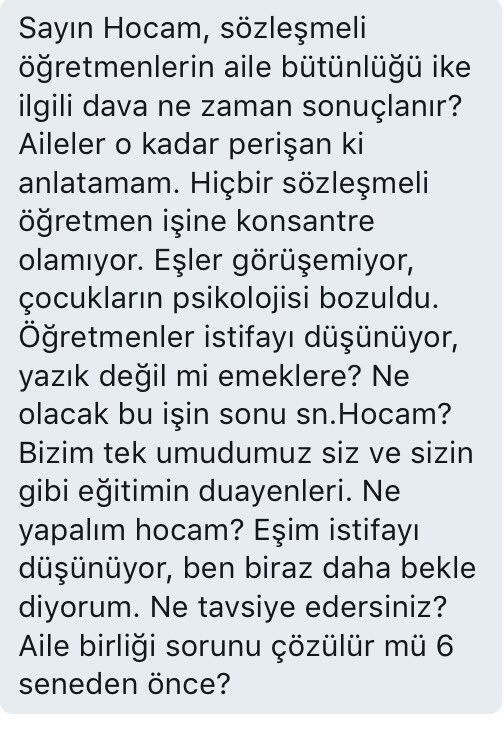 Sayın Hocam, sözleşmeli öğretmenlerin aile bütünlüğü ike ilgili dava ne zaman sonuçlanır? Aileler o kadar perişan ki anlatamam. Hiçbir sözleşmeli öğretmen işine konsantre olamıyor. Eşler görüşemiyor, çocukların psikolojisi bozuldu. Öğretmenler istifayı düşünüyor, yazık değil mi emeklere? Ne olacak bu işin sonu sn.Hocam? Bizim tek umudumuz siz ve sizin gibi eğitimin duayenleri. Ne yapalım hocam? Eşim istifayı düşünüyor, ben biraz daha bekle diyorum. Ne tavsiye edersiniz? Aile birliği sorunu çözülür mü 6 seneden önce?